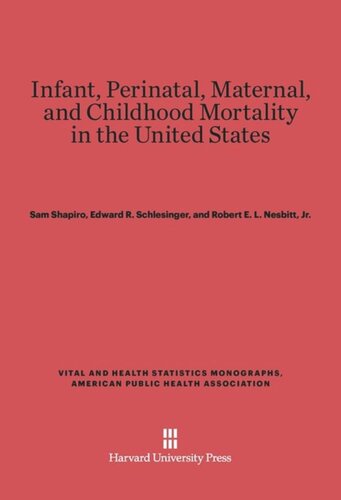 Infant, Perinatal, Maternal, and Childhood Mortality in the United States

Sam Shapiro, Edward R. Schlesinger, and Robert E. L. Nesbitt, Jr.

VITAL AND HEALTH STATISTICS MONOGRAPHS, AMERICAN PUBLIC HEALTH ASSOCIATION

Harvard University Press